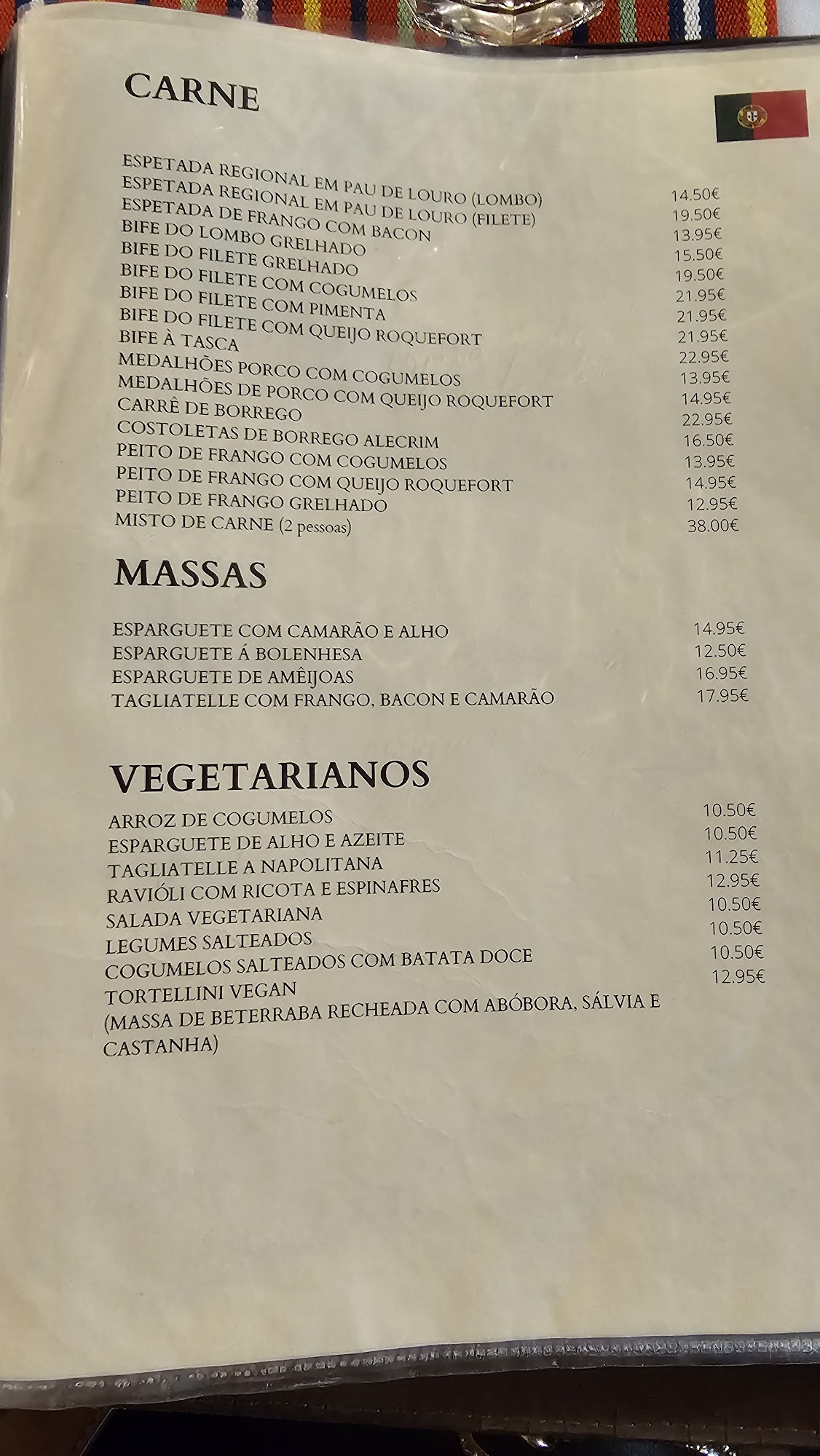 CARNE

ESPETADA REGIONAL EM PAU DE LOURO (LOMBO) 14.50€
ESPETADA REGIONAL EM PAU DE LOURO (FILETE) 19.50€
ESPETADA DE FRANGO COM BACON 13.95€
BIFE DO LOMBO GRELHADO 15.50€
BIFE DO FILETE GRELHADO 19.50€
BIFE DO FILETE COM COGUMELOS 21.95€
BIFE DO FILETE COM PIMENTA 21.95€
BIFE DO FILETE COM QUEIJO ROQUEFORT 21.95€
BIFE À TASCA 22.95€
MEDALHÕES PORCO COM COGUMELOS 13.95€
MEDALHÕES DE PORCO COM QUEIJO ROQUEFORT 14.95€
CARRÊ DE BORREGO 22.95€
COSTOLETAS DE BORREGO ALECRIM 16.50€
PEITO DE FRANGO COM COGUMELOS 13.95€
PEITO DE FRANGO COM QUEIJO ROQUEFORT 14.95€
PEITO DE FRANGO GRELHADO 12.95€
MISTO DE CARNE (2 pessoas) 38.00€

MASSAS

ESPARGUETE COM CAMARÃO E ALHO 14.95€
ESPARGUETE Á BOLENHESA 12.50€
ESPARGUETE DE AMÊIJOAS 16.95€
TAGLIATELLE COM FRANGO, BACON E CAMARÃO 17.95€

VEGETARIANOS

ARROZ DE COGUMELOS 10.50€
ESPARGUETE DE ALHO E AZEITE 10.50€
TAGLIATELLE A NAPOLITANA 11.25€
RAVIÓLI COM RICOTA E ESPINAFRES 12.95€
SALADA VEGETARIANA 10.50€
LEGUMES SALTEADOS 10.50€
COGUMELOS SALTEADOS COM BATATA DOCE 10.50€
TORTELLINI VEGAN 12.95€
(MASSA DE BETERRABA RECHEADA COM ABÓBORA, SÁLVIA E CASTANHA)